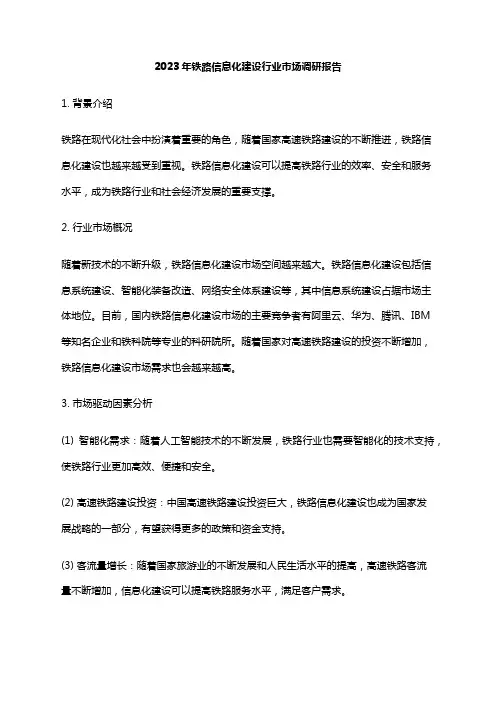 2023年铁路信息化建设行业市场调研报告

1. 背景介绍

铁路在现代化社会中扮演着重要的角色，随着国家高速铁路建设的不断推进，铁路信息化建设也越来越受到重视。铁路信息化建设可以提高铁路行业的效率、安全和服务水平，成为铁路行业和社会经济发展的重要支撑。

2. 行业市场概况

随着新技术的不断升级，铁路信息化建设市场空间越来越大。铁路信息化建设包括信息系统建设、智能化装备改造、网络安全体系建设等，其中信息系统建设占据市场主体地位。目前，国内铁路信息化建设市场的主要竞争者有阿里云、华为、腾讯、IBM等知名企业和铁科院等专业的科研院所。随着国家对高速铁路建设的投资不断增加，铁路信息化建设市场需求也会越来越高。

3. 市场驱动因素分析

(1) 智能化需求：随着人工智能技术的不断发展，铁路行业也需要智能化的技术支持，使铁路行业更加高效、便捷和安全。

(2) 高速铁路建设投资：中国高速铁路建设投资巨大，铁路信息化建设也成为国家发展战略的一部分，有望获得更多的政策和资金支持。

(3) 客流量增长：随着国家旅游业的不断发展和人民生活水平的提高，高速铁路客流量不断增加，信息化建设可以提高铁路服务水平，满足客户需求。